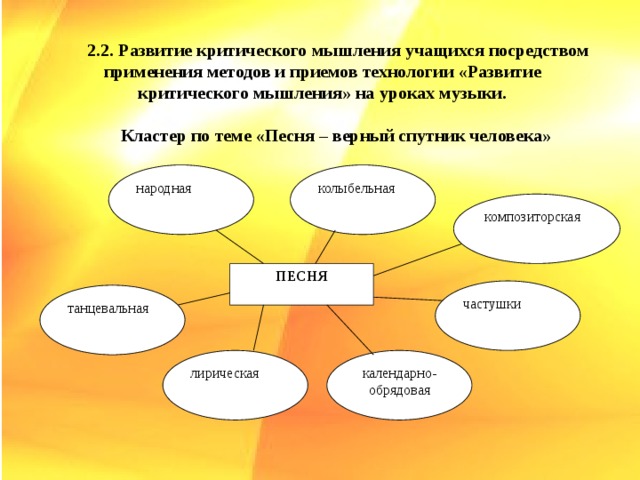 2.2. Развитие критического мышления учащихся посредством применения методов и приемов технологии «Развитие критического мышления» на уроках музыки.

Кластер по теме «Песня – верный спутник человека»

народная

колыбельная

композиторская

ПЕСНЯ

танцевальная

частушки

лирическая

календарно-обрядовая